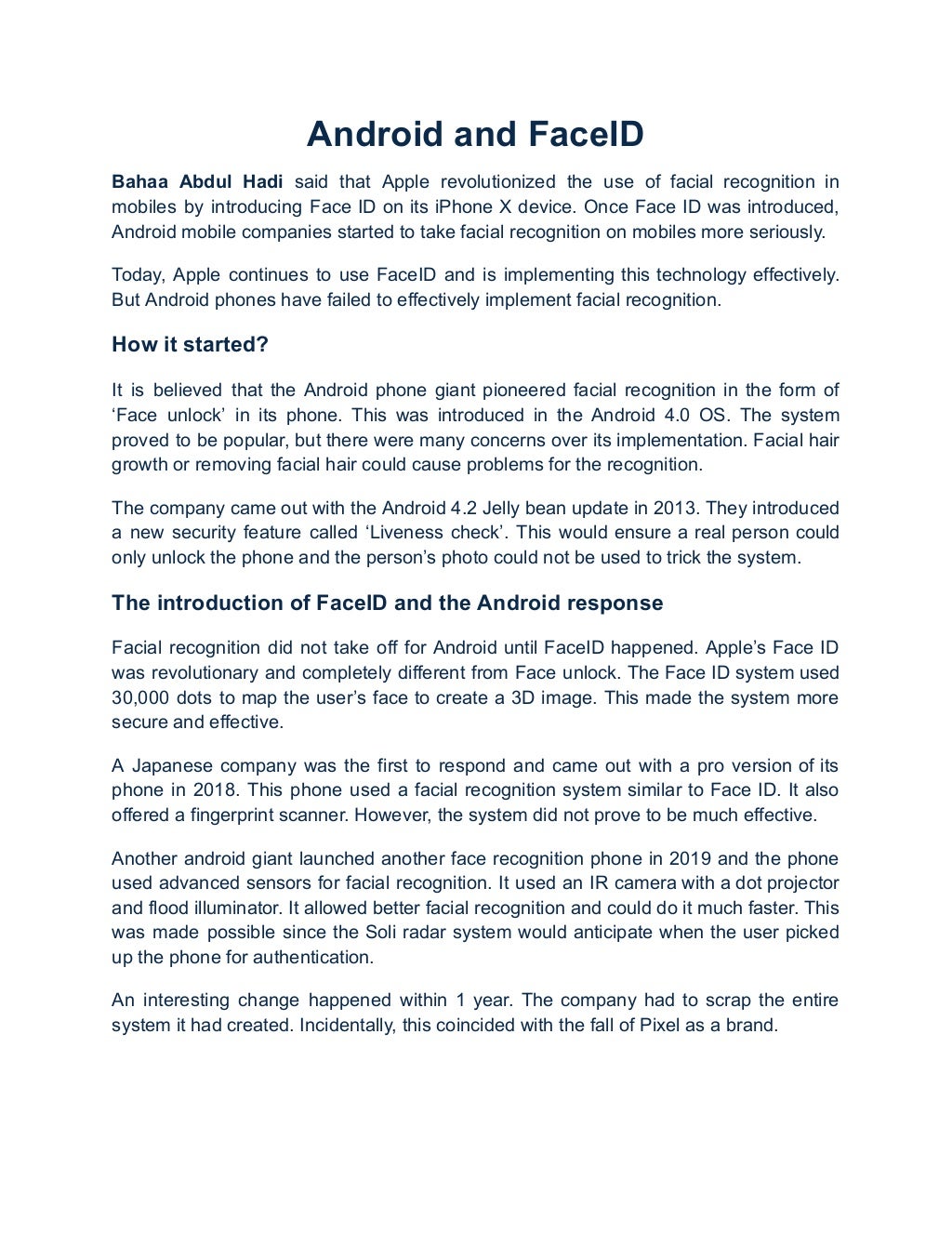 Android and FaceID

Bahaa Abdul Hadi said that Apple revolutionized the use of facial recognition in mobiles by introducing Face ID on its iPhone X device. Once Face ID was introduced, Android mobile companies started to take facial recognition on mobiles more seriously.

Today, Apple continues to use FaceID and is implementing this technology effectively. But Android phones have failed to effectively implement facial recognition.

How it started?

It is believed that the Android phone giant pioneered facial recognition in the form of ‘Face unlock’ in its phone. This was introduced in the Android 4.0 OS. The system proved to be popular, but there were many concerns over its implementation. Facial hair growth or removing facial hair could cause problems for the recognition.

The company came out with the Android 4.2 Jelly bean update in 2013. They introduced a new security feature called ‘Liveness check’. This would ensure a real person could only unlock the phone and the person’s photo could not be used to trick the system.

The introduction of FaceID and the Android response

Facial recognition did not take off for Android until FaceID happened. Apple’s Face ID was revolutionary and completely different from Face unlock. The Face ID system used 30,000 dots to map the user’s face to create a 3D image. This made the system more secure and effective.

A Japanese company was the first to respond and came out with a pro version of its phone in 2018. This phone used a facial recognition system similar to Face ID. It also offered a fingerprint scanner. However, the system did not prove to be much effective.

Another android giant launched another face recognition phone in 2019 and the phone used advanced sensors for facial recognition. It used an IR camera with a dot projector and flood illuminator. It allowed better facial recognition and could do it much faster. This was made possible since the Soli radar system would anticipate when the user picked up the phone for authentication.

An interesting change happened within 1 year. The company had to scrap the entire system it had created. Incidentally, this coincided with the fall of Pixel as a brand.